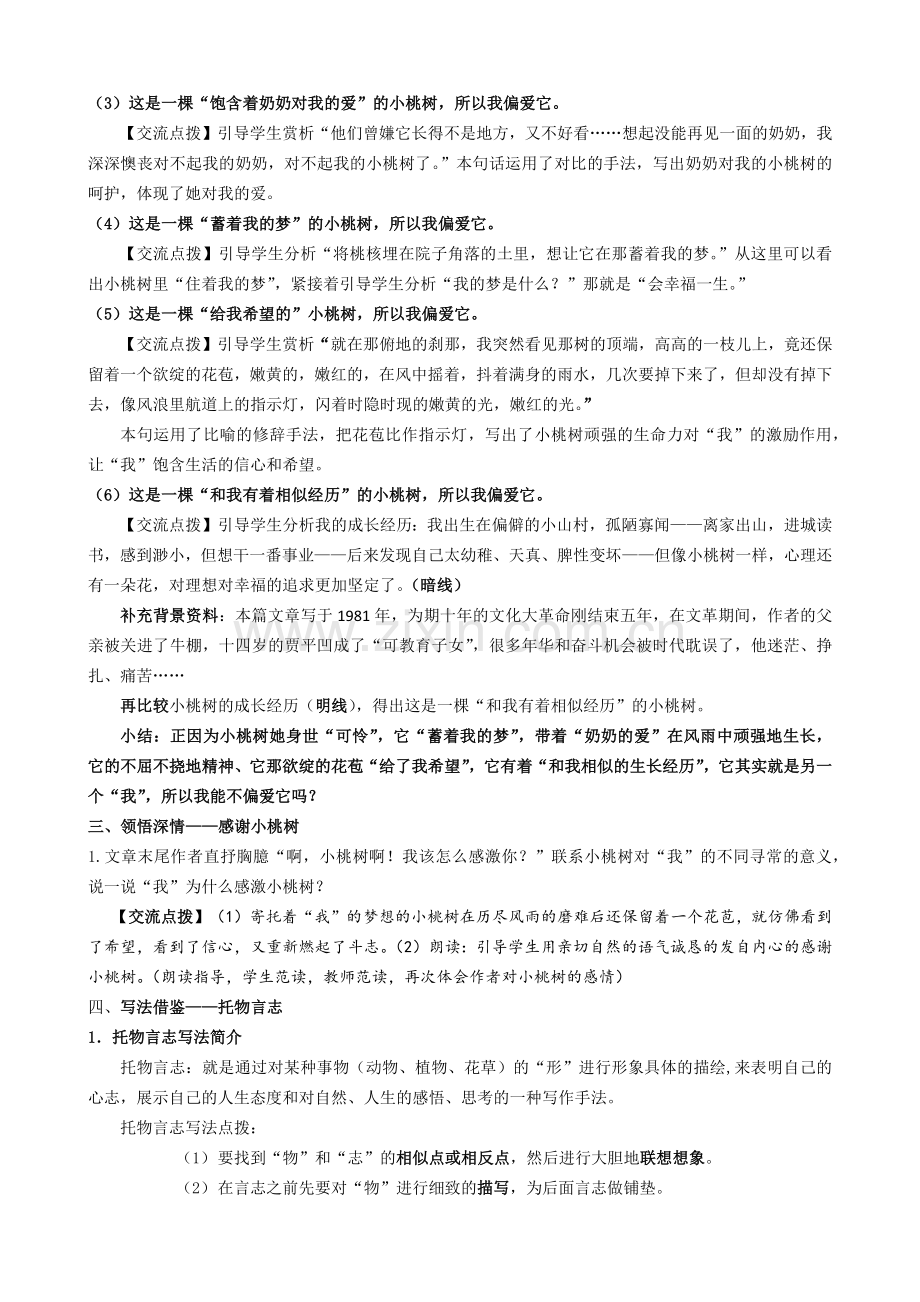 （3）这是一棵“饱含着奶奶对我的爱”的小桃树，所以我偏爱它。

【交流点拨】引导学生赏析“他们曾嫌它长得不是地方，又不好看……想起没能再见一面的奶奶，我深深懊丧对不起我的奶奶，对不起我的小桃树了。”本句话运用了对比的手法，写出奶奶对我的小桃树的呵护，体现了她对我的爱。

（4）这是一棵“蓄着我的梦”的小桃树，所以我偏爱它。

【交流点拨】引导学生分析“将桃核埋在院子角落的土里，想让它在那蓄着我的梦。”从这里可以看出小桃树里“住着我的梦”，紧接着引导学生分析“我的梦是什么？”那就是“会幸福一生。”

（5）这是一棵“给我希望的”小桃树，所以我偏爱它。

【交流点拨】引导学生赏析“就在那俯地的刹那，我突然看见那树的顶端，高高的一枝儿上，竟还保留着一个欲绽的花苞，嫩黄的，嫩红的，在风中摇着，抖着满身的雨水，几次要掉下来了，但却没有掉下去，像风浪里航道上的指示灯，闪着时隐时现的嫩黄的光，嫩红的光。”

本句运用了比喻的修辞手法，把花苞比作指示灯，写出了小桃树顽强的生命力对“我”的激励作用，让“我”饱含生活的信心和希望。

（6）这是一棵“和我有着相似经历”的小桃树，所以我偏爱它。

【交流点拨】引导学生分析我的成长经历：我出生在偏僻的小山村，孤陋寡闻——离家出山，进城读书，感到渺小，但想干一番事业——后来发现自己太幼稚、天真、脾性变坏——但像小桃树一样，心理还有一朵花，对理想对幸福的追求更加坚定了。（暗线）

补充背景资料：本篇文章写于 1981 年，为期十年的文化大革命刚结束五年，在文革期间，作者的父亲被关进了牛棚，十四岁的贾平凹成了“可教育子女”，很多年华和奋斗机会被时代耽误了，他迷茫、挣扎、痛苦……

再比较小桃树的成长经历（明线），得出这是一棵“和我有着相似经历”的小桃树。

小结：正因为小桃树她身世“可怜”，它“蓄着我的梦”，带着“奶奶的爱”在风雨中顽强地生长，它的不屈不挠地精神、它那欲绽的花苞“给了我希望”，它有着“和我相似的生长经历”，它其实就是另一个“我”，所以我能不偏爱它吗？

三、领悟深情——感谢小桃树

1.文章末尾作者直抒胸臆“啊，小桃树啊！我该怎么感激你？”联系小桃树对“我”的不同寻常的意义，说一说“我”为什么感激小桃树？

【交流点拨】（1）寄托着“我”的梦想的小桃树在历尽风雨的磨难后还保留着一个花苞，就仿佛看到了希望，看到了信心，又重新燃起了斗志。（2）朗读：引导学生用亲切自然的语气诚恳的发自内心的感谢小桃树。（朗读指导，学生范读，教师范读，再次体会作者对小桃树的感情）

四、写法借鉴——托物言志

1．托物言志写法简介

托物言志：就是通过对某种事物（动物、植物、花草）的“形”进行形象具体的描绘,来表明自己的心志，展示自己的人生态度和对自然、人生的感悟、思考的一种写作手法。

托物言志写法点拨：

（1）要找到“物”和“志”的相似点或相反点，然后进行大胆地联想想象。

（2）在言志之前先要对“物”进行细致的描写，为后面言志做铺垫。